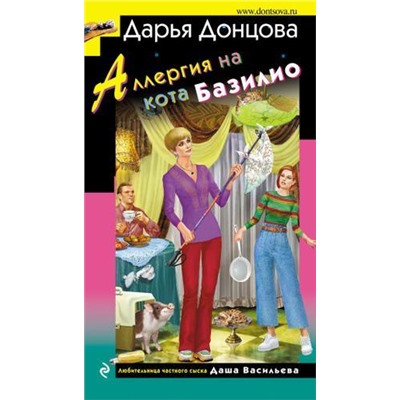 www.dontsova.ru

Дарья Донцова

Аллергия на кота Базилио

Любительница частного сыска Даша Васильева